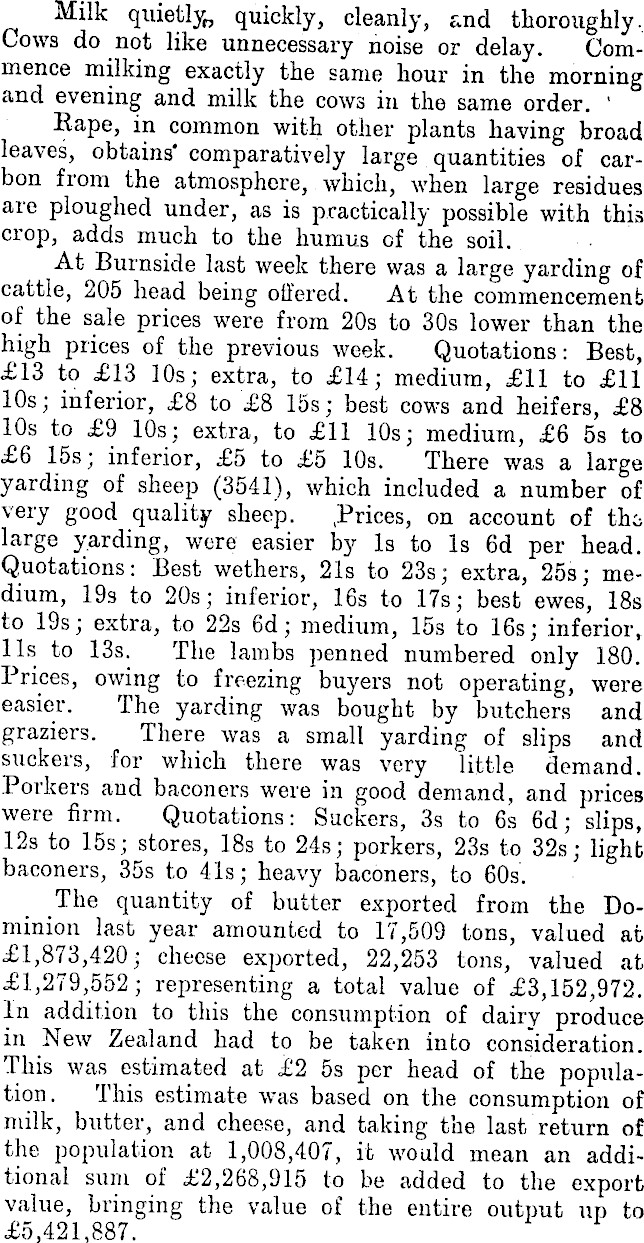 Milk quietly, quickly, cleanly, and thoroughly. Cows do not like unnecessary noise or delay. Commence milking exactly the same hour in the morning and evening and milk the cows in the same order.

Rape, in common with other plants having broad leaves, obtains comparatively large quantities of carbon from the atmosphere, which, when large residues are ploughed under, as is practically possible with this crop, adds much to the humus of the soil.

At Burnside last week there was a large yarding of cattle, 205 head being offered. At the commencement of the sale prices were from 20s to 30s lower than the high prices of the previous week. Quotations: Best, £13 to £13 10s; extra, to £14; medium, £11 to £11 10s; inferior, £8 to £8 15s; best cows and heifers, £8 10s to £9 10s; extra, to £11 10s; medium, £6 5s to £6 15s; inferior, £5 to £5 10s. There was a large yarding of sheep (3541), which included a number of very good quality sheep. Prices, on account of the large yarding, were easier by 1s to 1s 6d per head. Quotations: Best wethers, 21s to 23s; extra, 25s; medium, 19s to 20s; inferior, 16s to 17s; best ewes, 18s to 19s; extra, to 22s 6d; medium, 15s to 16s; inferior, 11s to 13s. The lambs penned numbered only 180. Prices, owing to freezing buyers not operating, were easier. The yarding was bought by butchers and graziers. There was a small yarding of slips and suckers, for which there was very little demand. Porkers and baconers were in good demand, and prices were firm. Quotations: Suckers, 3s to 6s 6d; slips, 12s to 15s; stores, 18s to 24s; porkers, 23s to 32s; light baconers, 35s to 41s; heavy baconers, to 60s.

The quantity of butter exported from the Dominion last year amounted to 17,509 tons, valued at £1,873,420; cheese exported, 22,253 tons, valued at £1,279,552; representing a total value of £3,152,972. In addition to this the consumption of dairy produce in New Zealand had to be taken into consideration. This was estimated at £2 5s per head of the population. This estimate was based on the consumption of milk, butter, and cheese, and taking the last return of the population at 1,008,407, it would mean an additional sum of £2,268,915 to be added to the export value, bringing the value of the entire output up to £5,421,887.